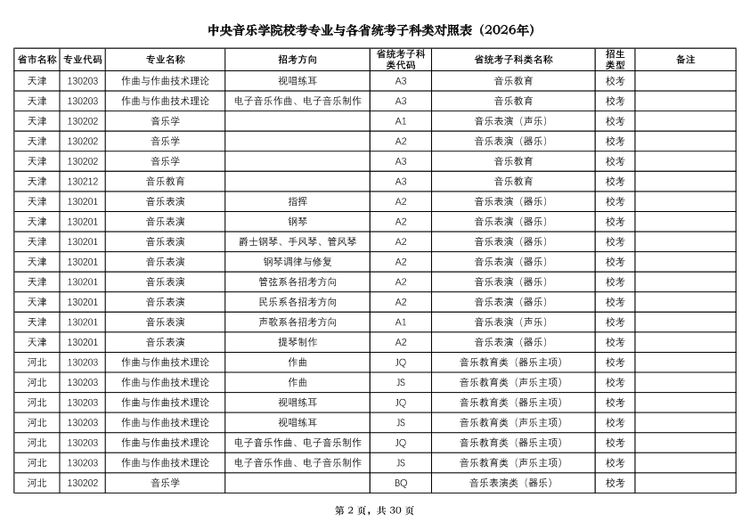 中央音乐学院校考专业与各省统考子科类对照表（2026年）

| 省市名称 | 专业代码 | 专业名称 | 招考方向 | 省统考子科类代码 | 省统考子科类名称 | 招生类型 | 备注 |
|---|---|---|---|---|---|---|---|
| 天津 | 130203 | 作曲与作曲技术理论 | 视唱练耳 | A3 | 音乐教育 | 校考 | |
| 天津 | 130203 | 作曲与作曲技术理论 | 电子音乐作曲、电子音乐制作 | A3 | 音乐教育 | 校考 | |
| 天津 | 130202 | 音乐学 | | A1 | 音乐表演（声乐） | 校考 | |
| 天津 | 130202 | 音乐学 | | A2 | 音乐表演（器乐） | 校考 | |
| 天津 | 130202 | 音乐学 | | A3 | 音乐教育 | 校考 | |
| 天津 | 130212 | 音乐教育 | | A3 | 音乐教育 | 校考 | |
| 天津 | 130201 | 音乐表演 | 指挥 | A2 | 音乐表演（器乐） | 校考 | |
| 天津 | 130201 | 音乐表演 | 钢琴 | A2 | 音乐表演（器乐） | 校考 | |
| 天津 | 130201 | 音乐表演 | 爵士钢琴、手风琴、管风琴 | A2 | 音乐表演（器乐） | 校考 | |
| 天津 | 130201 | 音乐表演 | 钢琴调律与修复 | A2 | 音乐表演（器乐） | 校考 | |
| 天津 | 130201 | 音乐表演 | 管弦系各招考方向 | A2 | 音乐表演（器乐） | 校考 | |
| 天津 | 130201 | 音乐表演 | 民乐系各招考方向 | A2 | 音乐表演（器乐） | 校考 | |
| 天津 | 130201 | 音乐表演 | 声歌系各招考方向 | A1 | 音乐表演（声乐） | 校考 | |
| 天津 | 130201 | 音乐表演 | 提琴制作 | A2 | 音乐表演（器乐） | 校考 | |
| 河北 | 130203 | 作曲与作曲技术理论 | 作曲 | JQ | 音乐教育类（器乐主项） | 校考 | |
| 河北 | 130203 | 作曲与作曲技术理论 | 作曲 | JS | 音乐教育类（声乐主项） | 校考 | |
| 河北 | 130203 | 作曲与作曲技术理论 | 视唱练耳 | JQ | 音乐教育类（器乐主项） | 校考 | |
| 河北 | 130203 | 作曲与作曲技术理论 | 视唱练耳 | JS | 音乐教育类（声乐主项） | 校考 | |
| 河北 | 130203 | 作曲与作曲技术理论 | 电子音乐作曲、电子音乐制作 | JQ | 音乐教育类（器乐主项） | 校考 | |
| 河北 | 130203 | 作曲与作曲技术理论 | 电子音乐作曲、电子音乐制作 | JS | 音乐教育类（声乐主项） | 校考 | |
| 河北 | 130202 | 音乐学 | | BQ | 音乐表演类（器乐） | 校考 | |

第 2 页，共 30 页